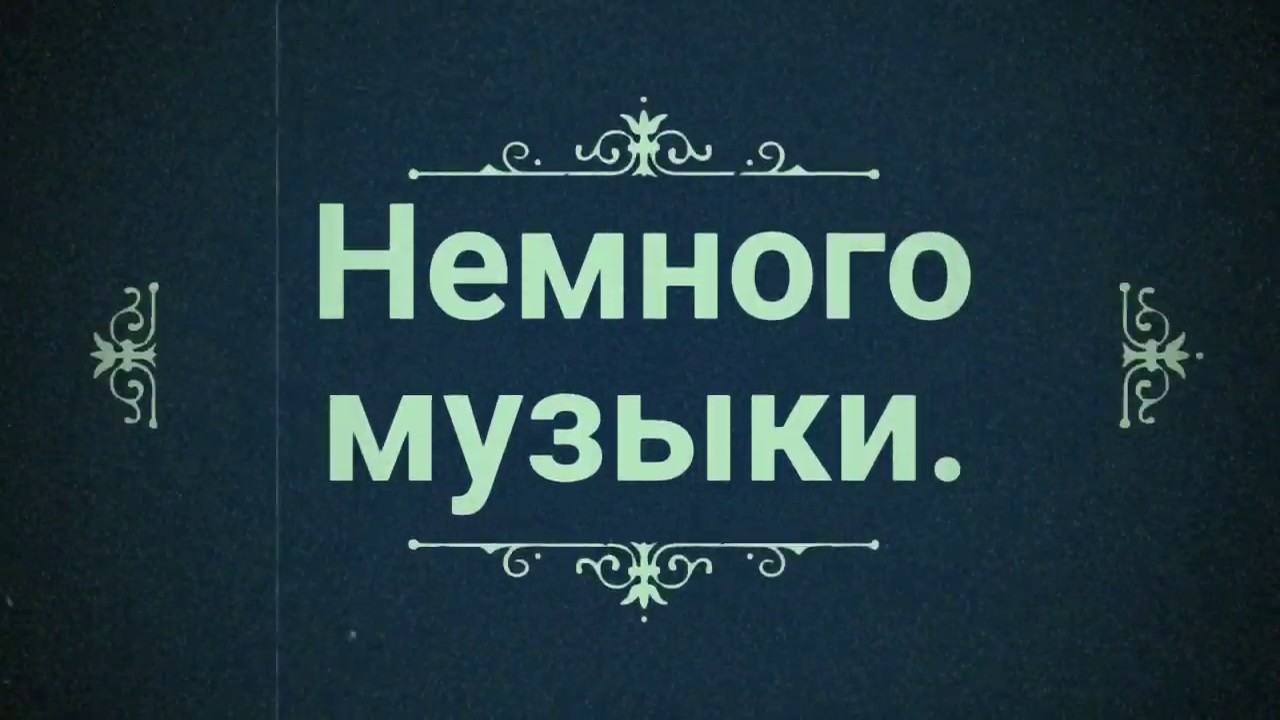 Немного музыки.